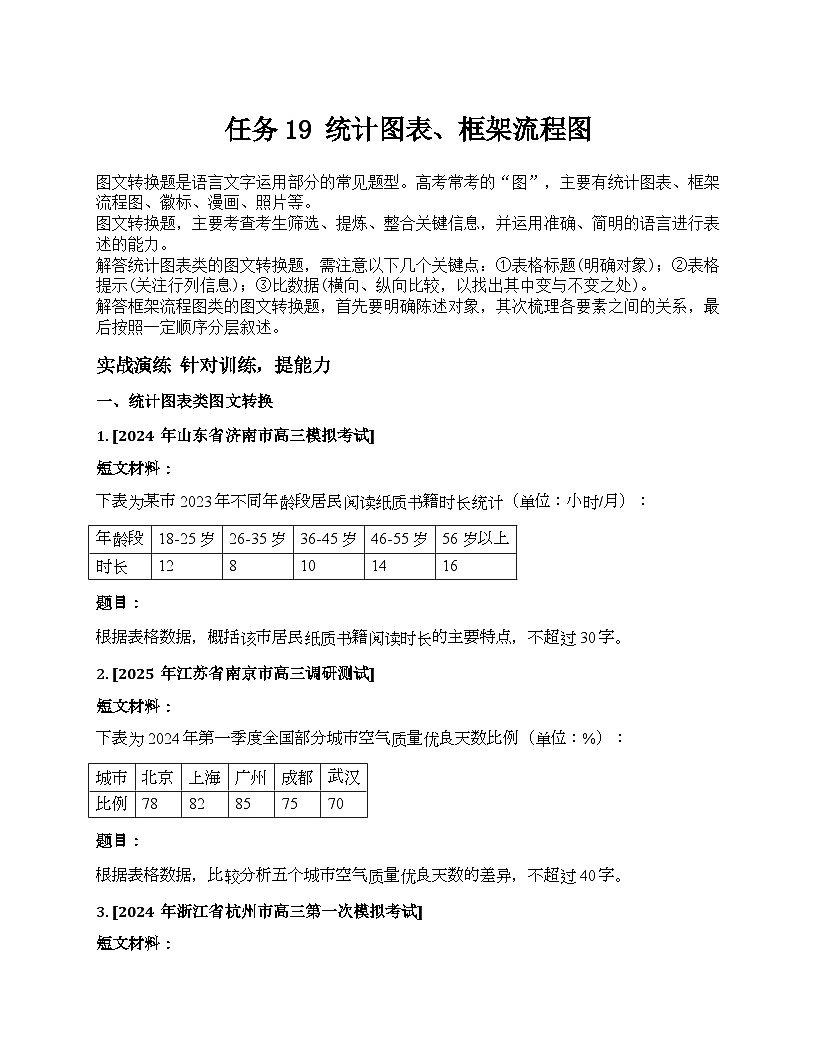 任务 19 统计图表、框架流程图

图文转换题是语言文字运用部分的常见题型。高考常考的“图”，主要有统计图表、框架流程图、徽标、漫画、照片等。
图文转换题，主要考查考生筛选、提炼、整合关键信息，并运用准确、简明的语言进行表述的能力。
解答统计图表类的图文转换题，需注意以下几个关键点：①表格标题(明确对象)；②表格提示(关注行列信息)；③比数据(横向、纵向比较，以找出其中变与不变之处)。
解答框架流程图类的图文转换题，首先要明确陈述对象，其次梳理各要素之间的关系，最后按照一定顺序分层叙述。

实战演练 针对训练，提能力

一、统计图表类图文转换

1. [2024 年山东省济南市高三模拟考试]

短文材料：

下表为某市 2023 年不同年龄段居民阅读纸质书籍时长统计（单位：小时/月）：

| 年龄段 | 18-25 岁 | 26-35 岁 | 36-45 岁 | 46-55 岁 | 56 岁以上 |
|---|---|---|---|---|---|
| 时长 | 12 | 8 | 10 | 14 | 16 |

题目：

根据表格数据，概括该市居民纸质书籍阅读时长的主要特点，不超过 30 字。

2. [2025 年江苏省南京市高三调研测试]

短文材料：

下表为 2024 年第一季度全国部分城市空气质量优良天数比例（单位：%）：

| 城市 | 北京 | 上海 | 广州 | 成都 | 武汉 |
|---|---|---|---|---|---|
| 比例 | 78 | 82 | 85 | 75 | 70 |

题目：

根据表格数据，比较分析五个城市空气质量优良天数的差异，不超过 40 字。

3. [2024 年浙江省杭州市高三第一次模拟考试]

短文材料：